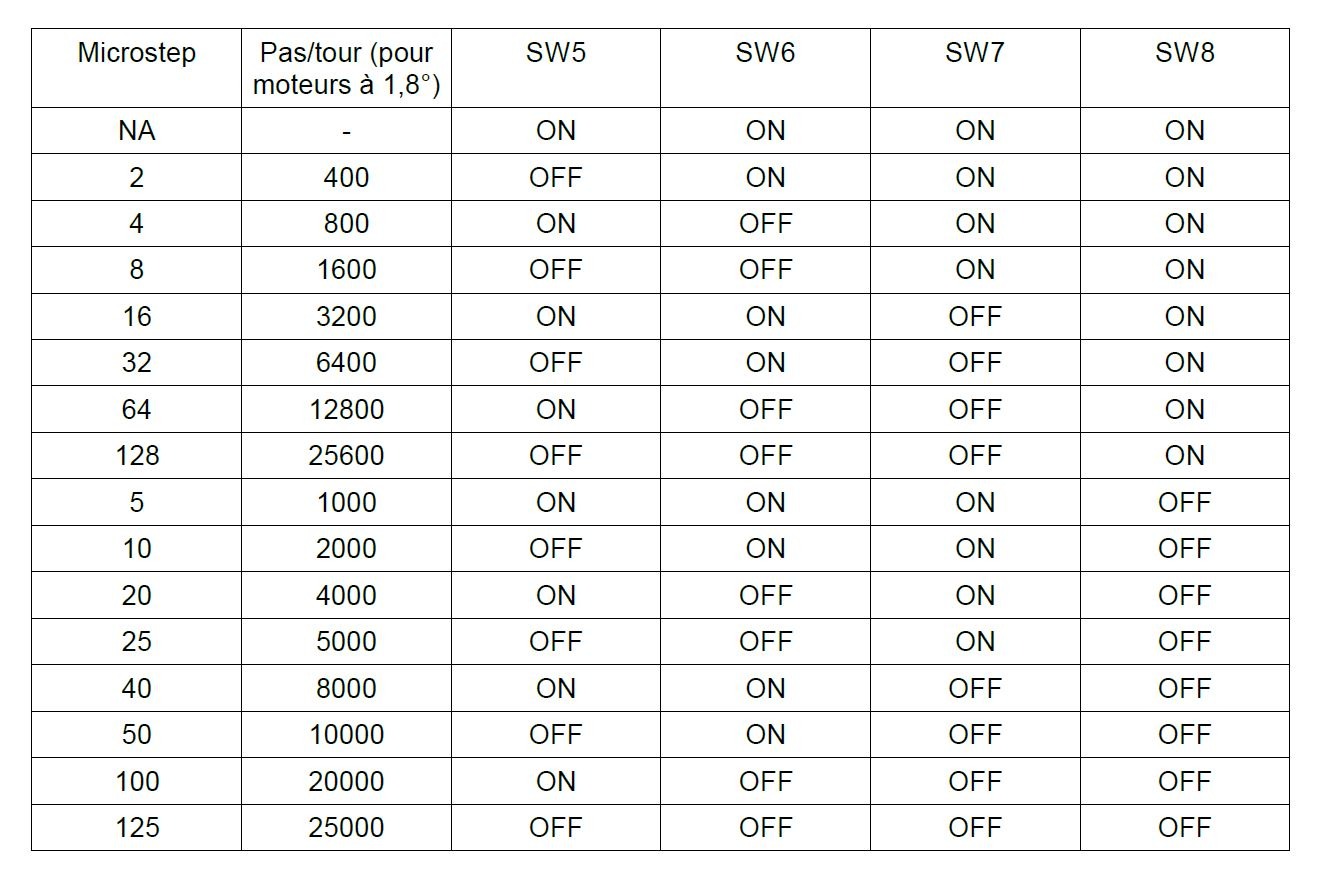 | Microstep | Pas/tour (pour moteurs à 1,8°) | SW5 | SW6 | SW7 | SW8 |
|---|---|---|---|---|---|
| NA | - | ON | ON | ON | ON |
| 2 | 400 | OFF | ON | ON | ON |
| 4 | 800 | ON | OFF | ON | ON |
| 8 | 1600 | OFF | OFF | ON | ON |
| 16 | 3200 | ON | ON | OFF | ON |
| 32 | 6400 | OFF | ON | OFF | ON |
| 64 | 12800 | ON | OFF | OFF | ON |
| 128 | 25600 | OFF | OFF | OFF | ON |
| 5 | 1000 | ON | ON | ON | OFF |
| 10 | 2000 | OFF | ON | ON | OFF |
| 20 | 4000 | ON | OFF | ON | OFF |
| 25 | 5000 | OFF | OFF | ON | OFF |
| 40 | 8000 | ON | ON | OFF | OFF |
| 50 | 10000 | OFF | ON | OFF | OFF |
| 100 | 20000 | ON | OFF | OFF | OFF |
| 125 | 25000 | OFF | OFF | OFF | OFF |